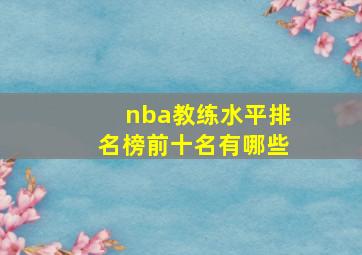 nba教练水平排名榜前十名有哪些